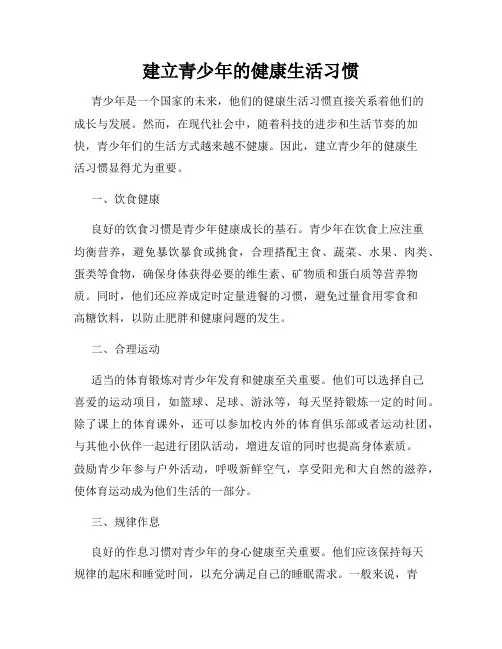 建立青少年的健康生活习惯

青少年是一个国家的未来，他们的健康生活习惯直接关系着他们的成长与发展。然而，在现代社会中，随着科技的进步和生活节奏的加快，青少年们的生活方式越来越不健康。因此，建立青少年的健康生活习惯显得尤为重要。

一、饮食健康

良好的饮食习惯是青少年健康成长的基石。青少年在饮食上应注重均衡营养，避免暴饮暴食或挑食，合理搭配主食、蔬菜、水果、肉类、蛋类等食物，确保身体获得必要的维生素、矿物质和蛋白质等营养物质。同时，他们还应养成定时定量进餐的习惯，避免过量食用零食和高糖饮料，以防止肥胖和健康问题的发生。

二、合理运动

适当的体育锻炼对青少年发育和健康至关重要。他们可以选择自己喜爱的运动项目，如篮球、足球、游泳等，每天坚持锻炼一定的时间。除了课上的体育课外，还可以参加校内外的体育俱乐部或者运动社团，与其他小伙伴一起进行团队活动，增进友谊的同时也提高身体素质。鼓励青少年参与户外活动，呼吸新鲜空气，享受阳光和大自然的滋养，使体育运动成为他们生活的一部分。

三、规律作息

良好的作息习惯对青少年的身心健康至关重要。他们应该保持每天规律的起床和睡觉时间，以充分满足自己的睡眠需求。一般来说，青